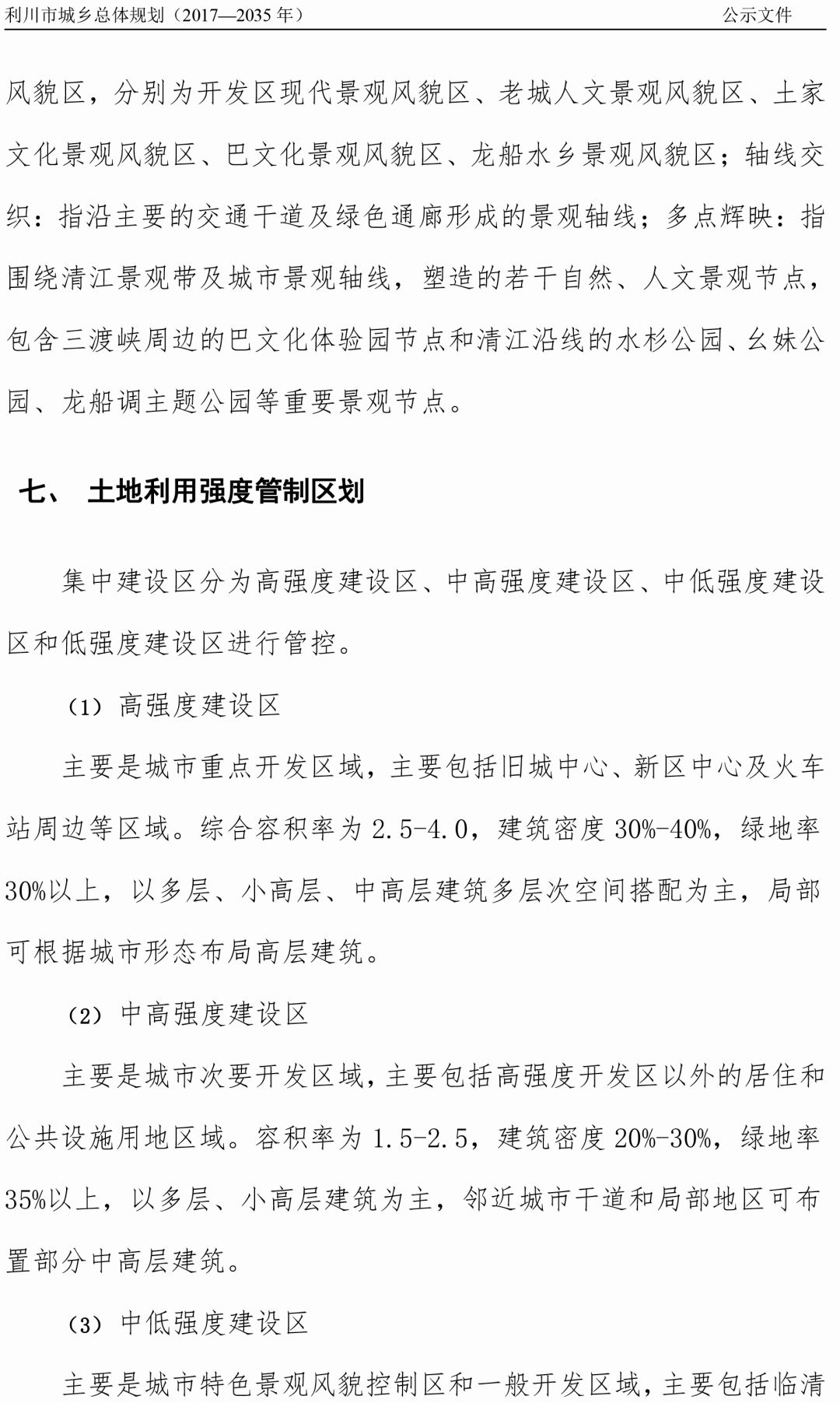 利川市城乡总体规划（2017—2035 年）　　公示文件

风貌区，分别为开发区现代景观风貌区、老城人文景观风貌区、土家文化景观风貌区、巴文化景观风貌区、龙船水乡景观风貌区；轴线交织：指沿主要的交通干道及绿色通廊形成的景观轴线；多点辉映：指围绕清江景观带及城市景观轴线，塑造的若干自然、人文景观节点，包含三渡峡周边的巴文化体验园节点和清江沿线的水杉公园、幺妹公园、龙船调主题公园等重要景观节点。

七、 土地利用强度管制区划

集中建设区分为高强度建设区、中高强度建设区、中低强度建设区和低强度建设区进行管控。

（1）高强度建设区

主要是城市重点开发区域，主要包括旧城中心、新区中心及火车站周边等区域。综合容积率为 2.5-4.0，建筑密度 30%-40%，绿地率 30%以上，以多层、小高层、中高层建筑多层次空间搭配为主，局部可根据城市形态布局高层建筑。

（2）中高强度建设区

主要是城市次要开发区域，主要包括高强度开发区以外的居住和公共设施用地区域。容积率为 1.5-2.5，建筑密度 20%-30%，绿地率 35%以上，以多层、小高层建筑为主，邻近城市干道和局部地区可布置部分中高层建筑。

（3）中低强度建设区

主要是城市特色景观风貌控制区和一般开发区域，主要包括临清